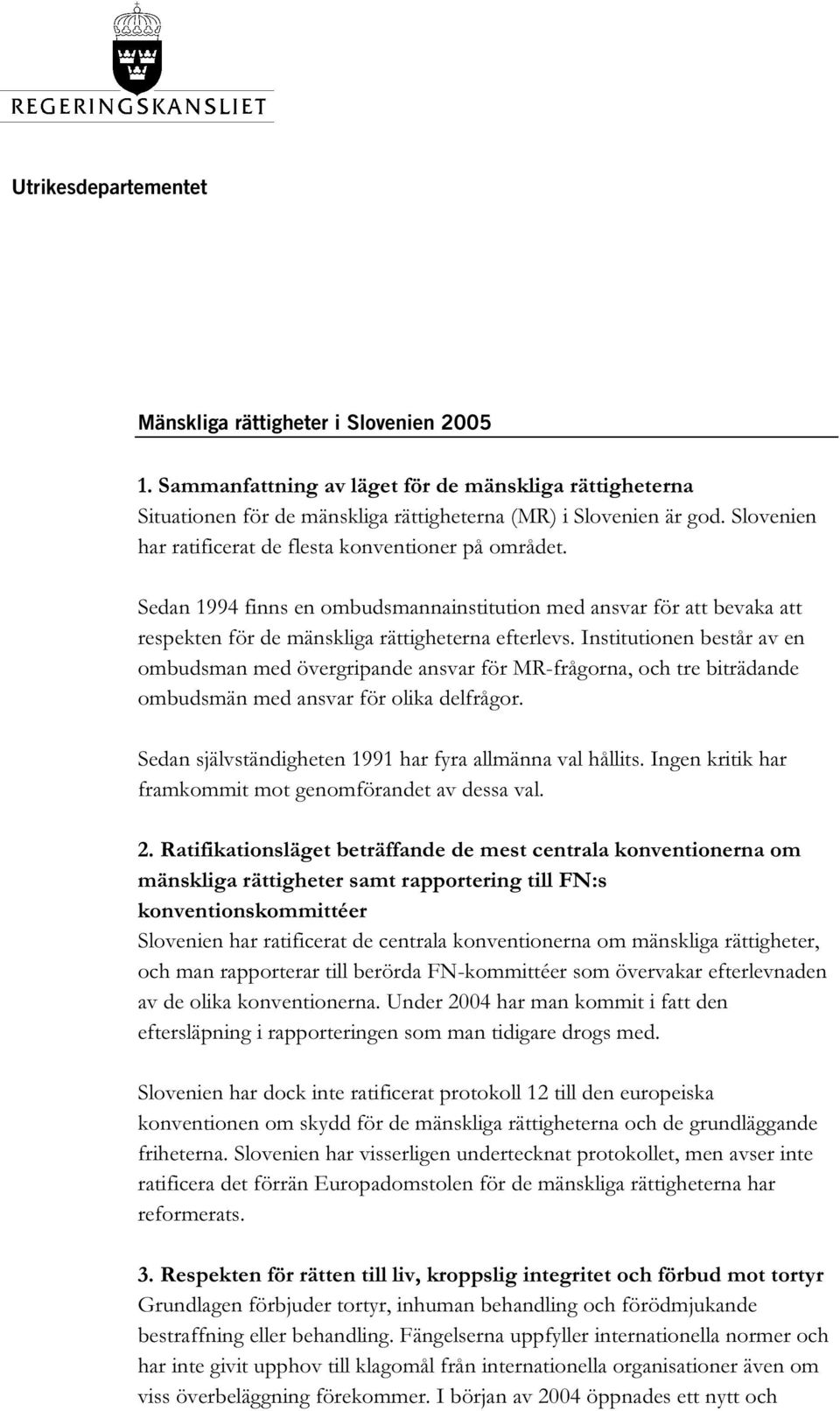 REGERINGSKANSLIET

Utrikesdepartementet

Mänskliga rättigheter i Slovenien 2005

1. Sammanfattning av läget för de mänskliga rättigheterna
Situationen för de mänskliga rättigheterna (MR) i Slovenien är god. Slovenien har ratificerat de flesta konventioner på området.

Sedan 1994 finns en ombudsmannainstitution med ansvar för att bevaka att respekten för de mänskliga rättigheterna efterlevs. Institutionen består av en ombudsman med övergripande ansvar för MR-frågorna, och tre biträdande ombudsmän med ansvar för olika delfrågor.

Sedan självständigheten 1991 har fyra allmänna val hållits. Ingen kritik har framkommit mot genomförandet av dessa val.

2. Ratifikationsläget beträffande de mest centrala konventionerna om mänskliga rättigheter samt rapportering till FN:s konventionskommittéer
Slovenien har ratificerat de centrala konventionerna om mänskliga rättigheter, och man rapporterar till berörda FN-kommittéer som övervakar efterlevnaden av de olika konventionerna. Under 2004 har man kommit i fatt den eftersläpning i rapporteringen som man tidigare drogs med.

Slovenien har dock inte ratificerat protokoll 12 till den europeiska konventionen om skydd för de mänskliga rättigheterna och de grundläggande friheterna. Slovenien har visserligen undertecknat protokollet, men avser inte ratificera det förrän Europadomstolen för de mänskliga rättigheterna har reformerats.

3. Respekten för rätten till liv, kroppslig integritet och förbud mot tortyr
Grundlagen förbjuder tortyr, inhuman behandling och förödmjukande bestraffning eller behandling. Fängelserna uppfyller internationella normer och har inte givit upphov till klagomål från internationella organisationer även om viss överbeläggning förekommer. I början av 2004 öppnades ett nytt och